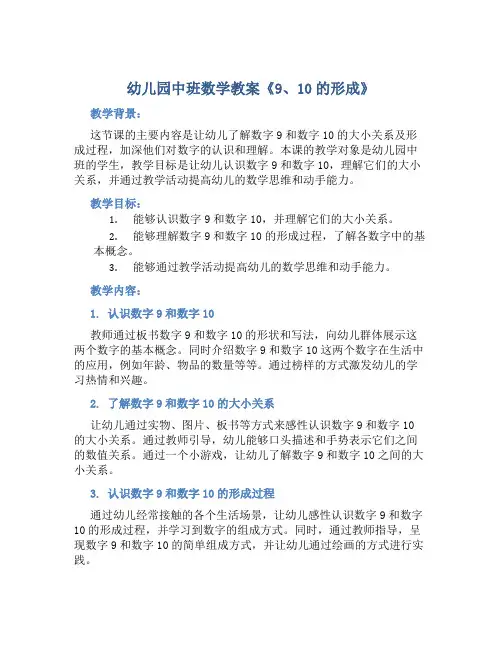 幼儿园中班数学教案《9、10 的形成》

教学背景：

这节课的主要内容是让幼儿了解数字 9 和数字 10 的大小关系及形成过程，加深他们对数字的认识和理解。本课的教学对象是幼儿园中班的学生，教学目标是让幼儿认识数字 9 和数字 10，理解它们的大小关系，并通过教学活动提高幼儿的数学思维和动手能力。

教学目标：

1. 能够认识数字 9 和数字 10，并理解它们的大小关系。

2. 能够理解数字 9 和数字 10 的形成过程，了解各数字中的基本概念。

3. 能够通过教学活动提高幼儿的数学思维和动手能力。

教学内容：

1. 认识数字 9 和数字 10

教师通过板书数字 9 和数字 10 的形状和写法，向幼儿群体展示这两个数字的基本概念。同时介绍数字 9 和数字 10 这两个数字在生活中的应用，例如年龄、物品的数量等等。通过榜样的方式激发幼儿的学习热情和兴趣。

2. 了解数字 9 和数字 10 的大小关系

让幼儿通过实物、图片、板书等方式来感性认识数字 9 和数字 10 的大小关系。通过教师引导，幼儿能够口头描述和手势表示它们之间的数值关系。通过一个小游戏，让幼儿了解数字 9 和数字 10 之间的大小关系。

3. 认识数字 9 和数字 10 的形成过程

通过幼儿经常接触的各个生活场景，让幼儿感性认识数字 9 和数字 10 的形成过程，并学习到数字的组成方式。同时，通过教师指导，呈现数字 9 和数字 10 的简单组成方式，并让幼儿通过绘画的方式进行实践。